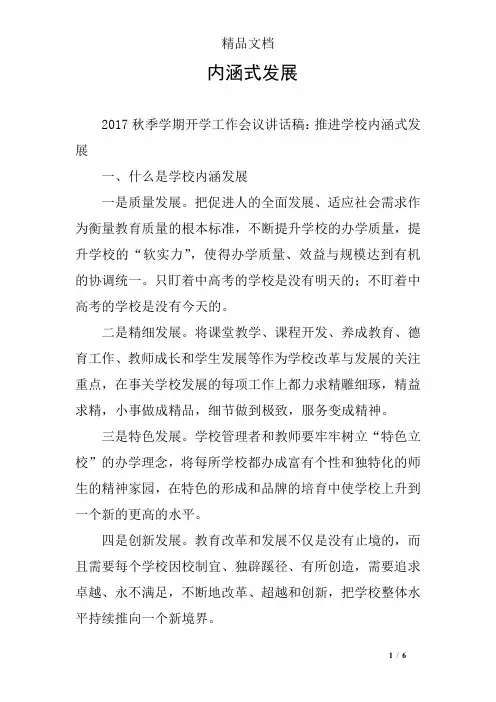 精品文档

内涵式发展

2017 秋季学期开学工作会议讲话稿：推进学校内涵式发展

一、什么是学校内涵发展

一是质量发展。把促进人的全面发展、适应社会需求作为衡量教育质量的根本标准，不断提升学校的办学质量，提升学校的“软实力”，使得办学质量、效益与规模达到有机的协调统一。只盯着中高考的学校是没有明天的；不盯着中高考的学校是没有今天的。

二是精细发展。将课堂教学、课程开发、养成教育、德育工作、教师成长和学生发展等作为学校改革与发展的关注重点，在事关学校发展的每项工作上都力求精雕细琢，精益求精，小事做成精品，细节做到极致，服务变成精神。

三是特色发展。学校管理者和教师要牢牢树立“特色立校”的办学理念，将每所学校都办成富有个性和独特化的师生的精神家园，在特色的形成和品牌的培育中使学校上升到一个新的更高的水平。

四是创新发展。教育改革和发展不仅是没有止境的，而且需要每个学校因校制宜、独辟蹊径、有所创造，需要追求卓越、永不满足，不断地改革、超越和创新，把学校整体水平持续推向一个新境界。

1 / 6